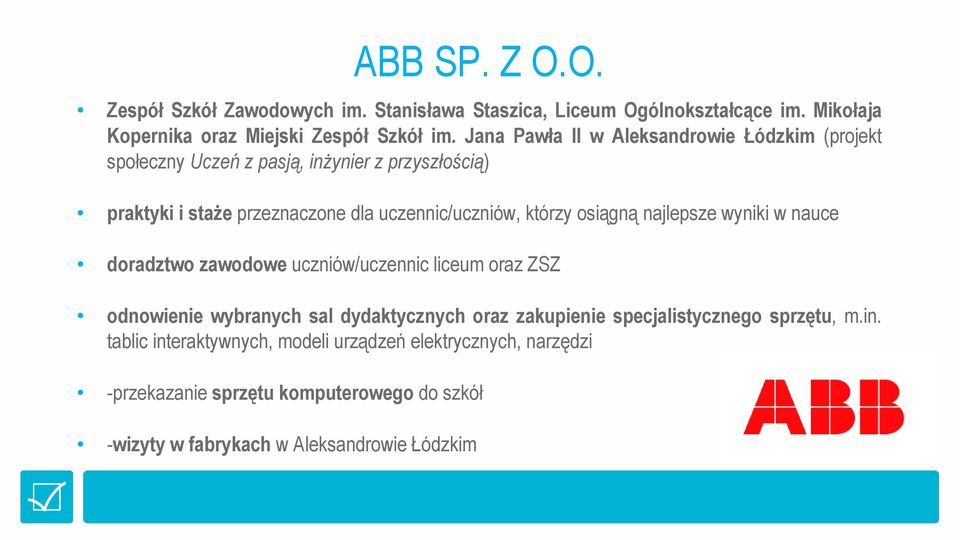 ABB SP. Z O.O.

• Zespół Szkół Zawodowych im. Stanisława Staszica, Liceum Ogólnokształcące im. Mikołaja Kopernika oraz Miejski Zespół Szkół im. Jana Pawła II w Aleksandrowie Łódzkim (projekt społeczny Uczeń z pasją, inżynier z przyszłością)

• praktyki i staże przeznaczone dla uczennic/uczniów, którzy osiągną najlepsze wyniki w nauce

• doradztwo zawodowe uczniów/uczennic liceum oraz ZSZ

• odnowienie wybranych sal dydaktycznych oraz zakupienie specjalistycznego sprzętu, m.in. tablic interaktywnych, modeli urządzeń elektrycznych, narzędzi

• -przekazanie sprzętu komputerowego do szkół

• -wizyty w fabrykach w Aleksandrowie Łódzkim

ABB